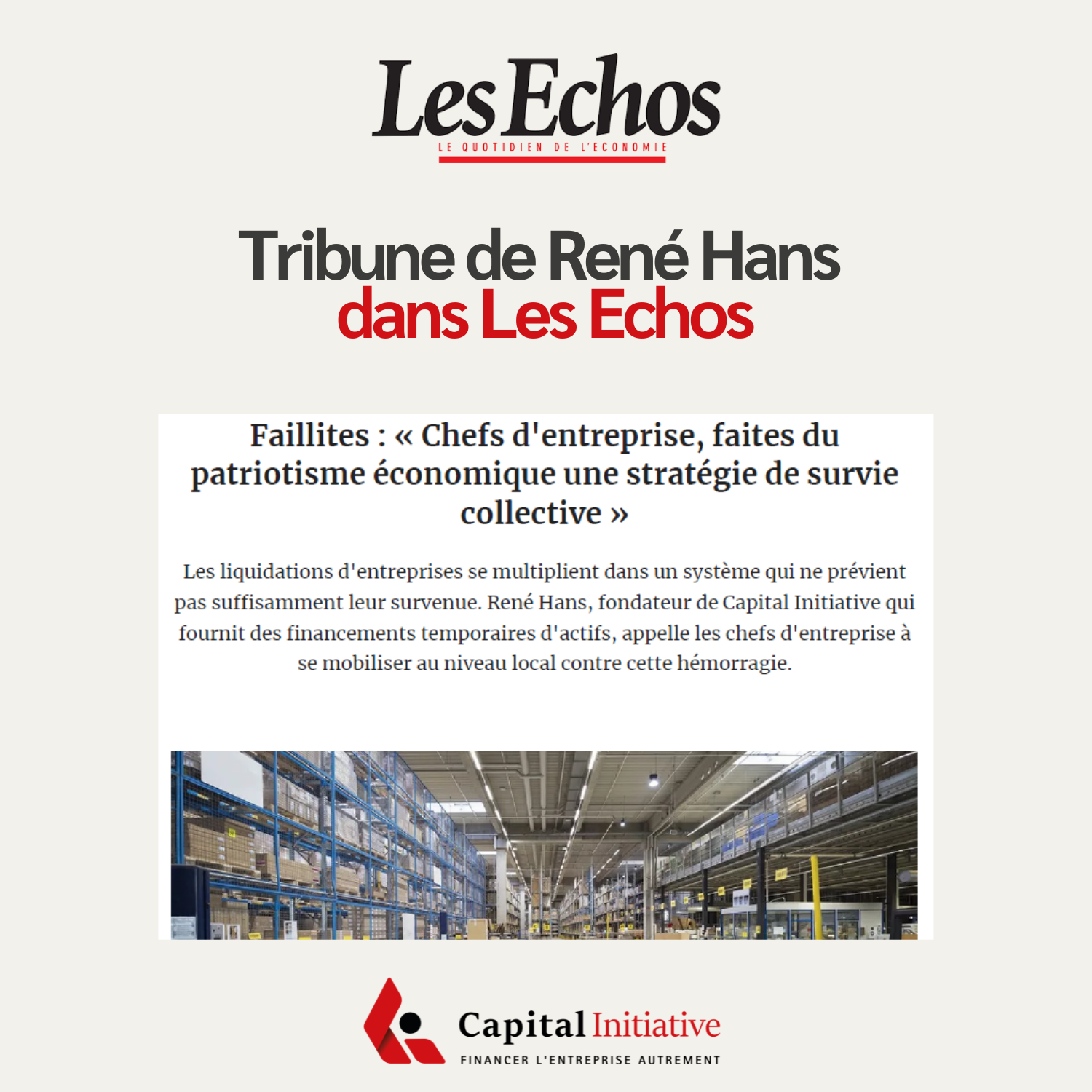 Les Echos
LE QUOTIDIEN DE L'ECONOMIE

Tribune de René Hans
dans Les Echos

Faillites : « Chefs d'entreprise, faites du patriotisme économique une stratégie de survie collective »

Les liquidations d'entreprises se multiplient dans un système qui ne prévient pas suffisamment leur survenue. René Hans, fondateur de Capital Initiative qui fournit des financements temporaires d'actifs, appelle les chefs d'entreprise à se mobiliser au niveau local contre cette hémorragie.

Capital Initiative
FINANCER L'ENTREPRISE AUTREMENT